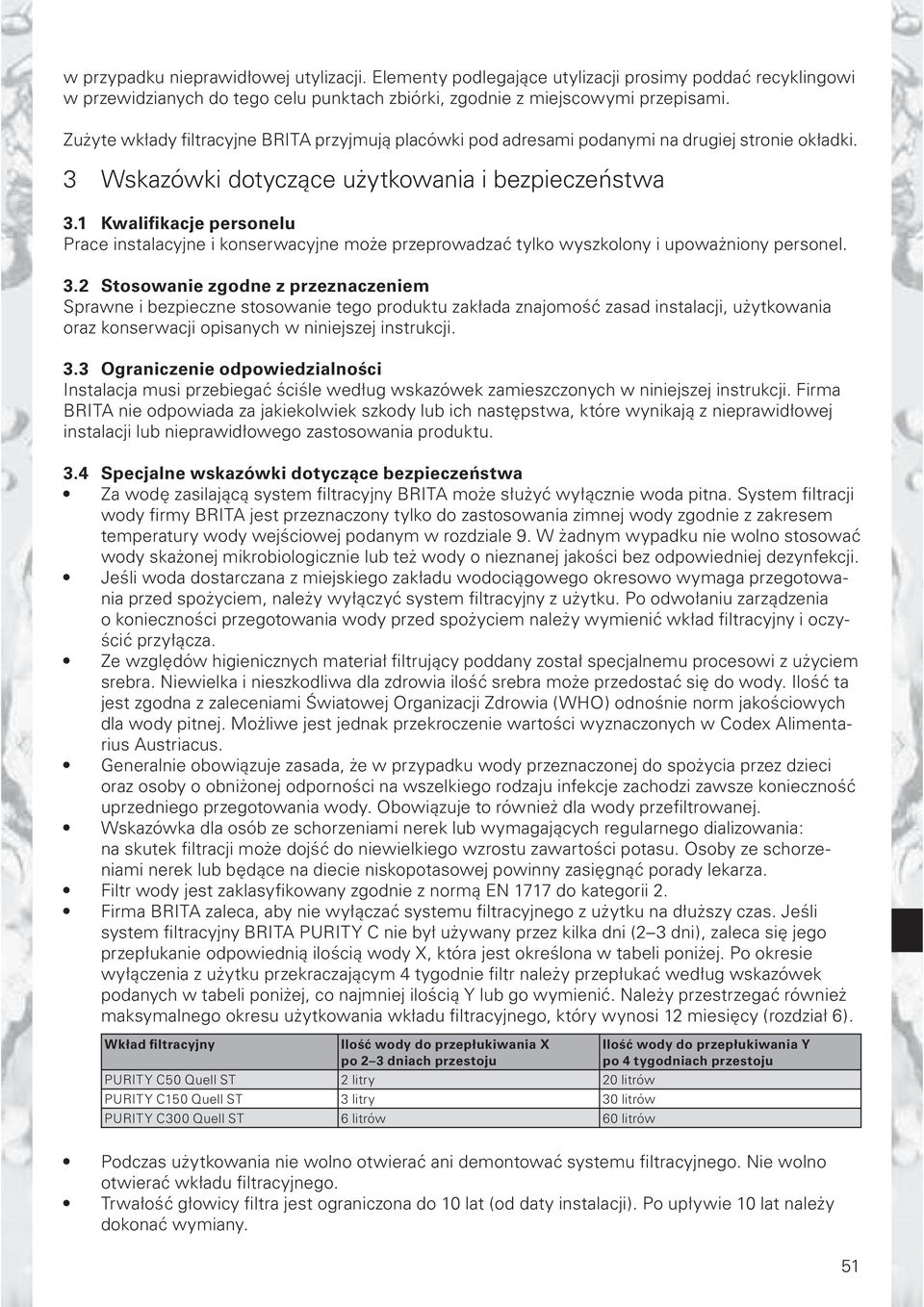 w przypadku nieprawidłowej utylizacji. Elementy podlegające utylizacji prosimy poddać recyklingowi w przewidzianych do tego celu punktach zbiórki, zgodnie z miejscowymi przepisami.

Zużyte wkłady filtracyjne BRITA przyjmują placówki pod adresami podanymi na drugiej stronie okładki.

3 Wskazówki dotyczące użytkowania i bezpieczeństwa

3.1 Kwalifikacje personelu
Prace instalacyjne i konserwacyjne może przeprowadzać tylko wyszkolony i upoważniony personel.

3.2 Stosowanie zgodne z przeznaczeniem
Sprawne i bezpieczne stosowanie tego produktu zakłada znajomość zasad instalacji, użytkowania oraz konserwacji opisanych w niniejszej instrukcji.

3.3 Ograniczenie odpowiedzialności
Instalacja musi przebiegać ściśle według wskazówek zamieszczonych w niniejszej instrukcji. Firma BRITA nie odpowiada za jakiekolwiek szkody lub ich następstwa, które wynikają z nieprawidłowej instalacji lub nieprawidłowego zastosowania produktu.

3.4 Specjalne wskazówki dotyczące bezpieczeństwa
• Za wodę zasilającą system filtracyjny BRITA może służyć wyłącznie woda pitna. System filtracji wody firmy BRITA jest przeznaczony tylko do zastosowania zimnej wody zgodnie z zakresem temperatury wody wejściowej podanym w rozdziale 9. W żadnym wypadku nie wolno stosować wody skażonej mikrobiologicznie lub też wody o nieznanej jakości bez odpowiedniej dezynfekcji.
• Jeśli woda dostarczana z miejskiego zakładu wodociągowego okresowo wymaga przegotowania przed spożyciem, należy wyłączyć system filtracyjny z użytku. Po odwołaniu zarządzenia o konieczności przegotowania wody przed spożyciem należy wymienić wkład filtracyjny i oczyścić przyłącza.
• Ze względów higienicznych materiał filtrujący poddany został specjalnemu procesowi z użyciem srebra. Niewielka i nieszkodliwa dla zdrowia ilość srebra może przedostać się do wody. Ilość ta jest zgodna z zaleceniami Światowej Organizacji Zdrowia (WHO) odnośnie norm jakościowych dla wody pitnej. Możliwe jest jednak przekroczenie wartości wyznaczonych w Codex Alimentarius Austriacus.
• Generalnie obowiązuje zasada, że w przypadku wody przeznaczonej do spożycia przez dzieci oraz osoby o obniżonej odporności na wszelkiego rodzaju infekcje zachodzi zawsze konieczność uprzedniego przegotowania wody. Obowiązuje to również dla wody przefiltrowanej.
• Wskazówka dla osób ze schorzeniami nerek lub wymagających regularnego dializowania: na skutek filtracji może dojść do niewielkiego wzrostu zawartości potasu. Osoby ze schorzeniami nerek lub będące na diecie niskopotasowej powinny zasięgnąć porady lekarza.
• Filtr wody jest zaklasyfikowany zgodnie z normą EN 1717 do kategorii 2.
• Firma BRITA zaleca, aby nie wyłączać systemu filtracyjnego z użytku na dłuższy czas. Jeśli system filtracyjny BRITA PURITY C nie był używany przez kilka dni (2–3 dni), zaleca się jego przepłukanie odpowiednią ilością wody X, która jest określona w tabeli poniżej. Po okresie wyłączenia z użytku przekraczającym 4 tygodnie filtr należy przepłukać według wskazówek podanych w tabeli poniżej, co najmniej ilością Y lub go wymienić. Należy przestrzegać również maksymalnego okresu użytkowania wkładu filtracyjnego, który wynosi 12 miesięcy (rozdział 6).

| Wkład filtracyjny | Ilość wody do przepłukiwania X po 2–3 dniach przestoju | Ilość wody do przepłukiwania Y po 4 tygodniach przestoju |
|---|---|---|
| PURITY C50 Quell ST | 2 litry | 20 litrów |
| PURITY C150 Quell ST | 3 litry | 30 litrów |
| PURITY C300 Quell ST | 6 litrów | 60 litrów |

• Podczas użytkowania nie wolno otwierać ani demontować systemu filtracyjnego. Nie wolno otwierać wkładu filtracyjnego.
• Trwałość głowicy filtra jest ograniczona do 10 lat (od daty instalacji). Po upływie 10 lat należy dokonać wymiany.

51